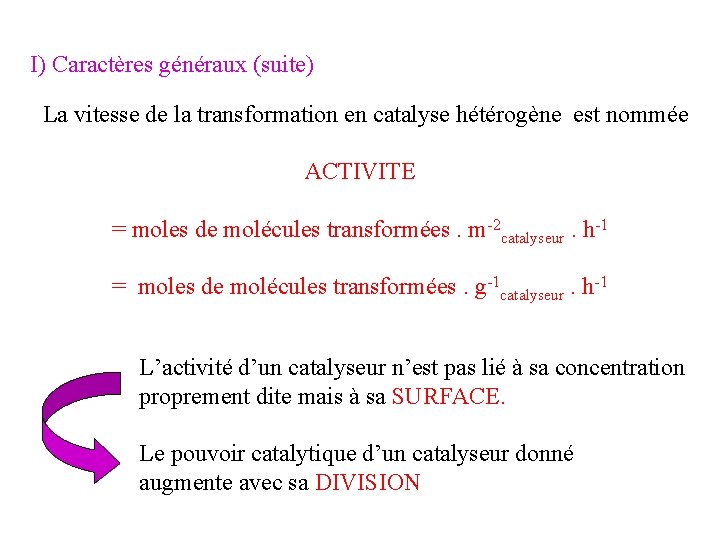 I) Caractères généraux (suite)

La vitesse de la transformation en catalyse hétérogène est nommée

ACTIVITE

= moles de molécules transformées . $m^{-2}_{catalyseur}$ . $h^{-1}$

= moles de molécules transformées . $g^{-1}_{catalyseur}$ . $h^{-1}$

L'activité d'un catalyseur n'est pas lié à sa concentration proprement dite mais à sa SURFACE.

Le pouvoir catalytique d'un catalyseur donné augmente avec sa DIVISION